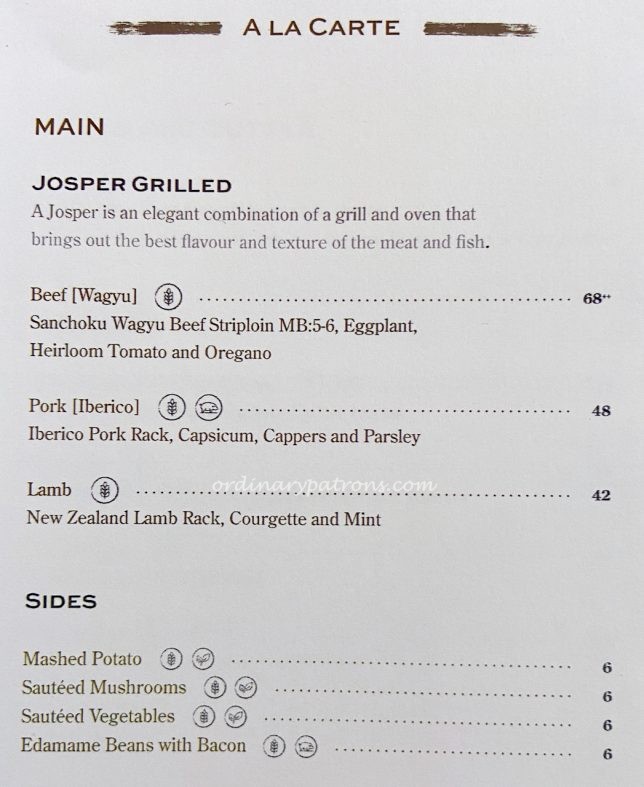 A LA CARTE

MAIN

JOSPER GRILLED

A Josper is an elegant combination of a grill and oven that brings out the best flavour and texture of the meat and fish.

Beef [Wagyu] 68++
Sanchoku Wagyu Beef Striploin MB:5-6, Eggplant, Heirloom Tomato and Oregano

Pork [Iberico] 48
Iberico Pork Rack, Capsicum, Cappers and Parsley

Lamb 42
New Zealand Lamb Rack, Courgette and Mint

SIDES

Mashed Potato 6
Sautéed Mushrooms 6
Sautéed Vegetables 6
Edamame Beans with Bacon 6

ordinarypatrons.com